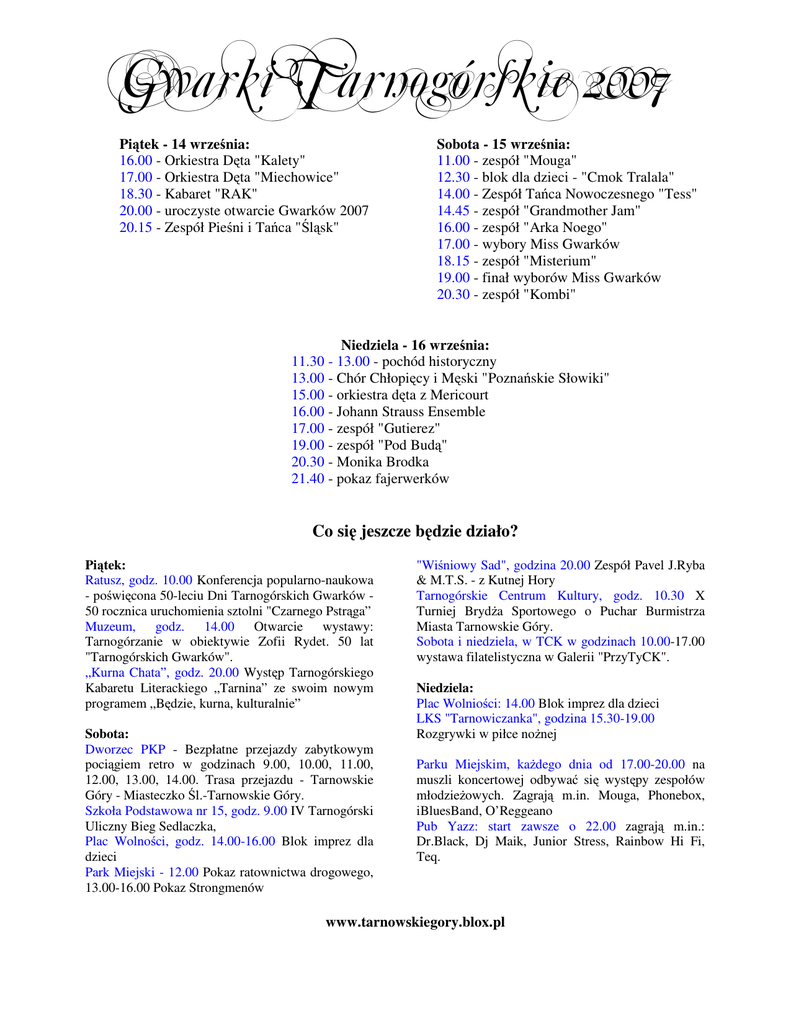 Gwarki Tarnogórskie 2007

Piątek - 14 września:
16.00 - Orkiestra Dęta "Kalety"
17.00 - Orkiestra Dęta "Miechowice"
18.30 - Kabaret "RAK"
20.00 - uroczyste otwarcie Gwarków 2007
20.15 - Zespół Pieśni i Tańca "Śląsk"

Sobota - 15 września:
11.00 - zespół "Mouga"
12.30 - blok dla dzieci - "Cmok Tralala"
14.00 - Zespół Tańca Nowoczesnego "Tess"
14.45 - zespół "Grandmother Jam"
16.00 - zespół "Arka Noego"
17.00 - wybory Miss Gwarków
18.15 - zespół "Misterium"
19.00 - finał wyborów Miss Gwarków
20.30 - zespół "Kombi"

Niedziela - 16 września:
11.30 - 13.00 - pochód historyczny
13.00 - Chór Chłopięcy i Męski "Poznańskie Słowiki"
15.00 - orkiestra dęta z Mericourt
16.00 - Johann Strauss Ensemble
17.00 - zespół "Gutierez"
19.00 - zespół "Pod Budą"
20.30 - Monika Brodka
21.40 - pokaz fajerwerków

Co się jeszcze będzie działo?

Piątek:
Ratusz, godz. 10.00 Konferencja popularno-naukowa - poświęcona 50-leciu Dni Tarnogórskich Gwarków - 50 rocznica uruchomienia sztolni "Czarnego Pstrąga"
Muzeum, godz. 14.00 Otwarcie wystawy: Tarnogórzanie w obiektywie Zofii Rydet. 50 lat "Tarnogórskich Gwarków".
„Kurna Chata", godz. 20.00 Występ Tarnogórskiego Kabaretu Literackiego „Tarnina" ze swoim nowym programem „Będzie, kurna, kulturalnie"

Sobota:
Dworzec PKP - Bezpłatne przejazdy zabytkowym pociągiem retro w godzinach 9.00, 10.00, 11.00, 12.00, 13.00, 14.00. Trasa przejazdu - Tarnowskie Góry - Miasteczko Śl.-Tarnowskie Góry.
Szkoła Podstawowa nr 15, godz. 9.00 IV Tarnogórski Uliczny Bieg Sedlaczka,
Plac Wolności, godz. 14.00-16.00 Blok imprez dla dzieci
Park Miejski - 12.00 Pokaz ratownictwa drogowego, 13.00-16.00 Pokaz Strongmenów

"Wiśniowy Sad", godzina 20.00 Zespół Pavel J.Ryba & M.T.S. - z Kutnej Hory
Tarnogórskie Centrum Kultury, godz. 10.30 X Turniej Brydża Sportowego o Puchar Burmistrza Miasta Tarnowskie Góry.
Sobota i niedziela, w TCK w godzinach 10.00-17.00 wystawa filatelistyczna w Galerii "PrzyTyCK".

Niedziela:
Plac Wolności: 14.00 Blok imprez dla dzieci
LKS "Tarnowiczanka", godzina 15.30-19.00 Rozgrywki w piłce nożnej

Parku Miejskim, każdego dnia od 17.00-20.00 na muszli koncertowej odbywać się występy zespołów młodzieżowych. Zagrają m.in. Mouga, Phonebox, iBluesBand, O'Reggeano
Pub Yazz: start zawsze o 22.00 zagrają m.in.: Dr.Black, Dj Maik, Junior Stress, Rainbow Hi Fi, Teq.

www.tarnowskiegory.blox.pl